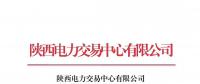 陕西电力交易中心有限公司

陕西电力交易中心有限公司